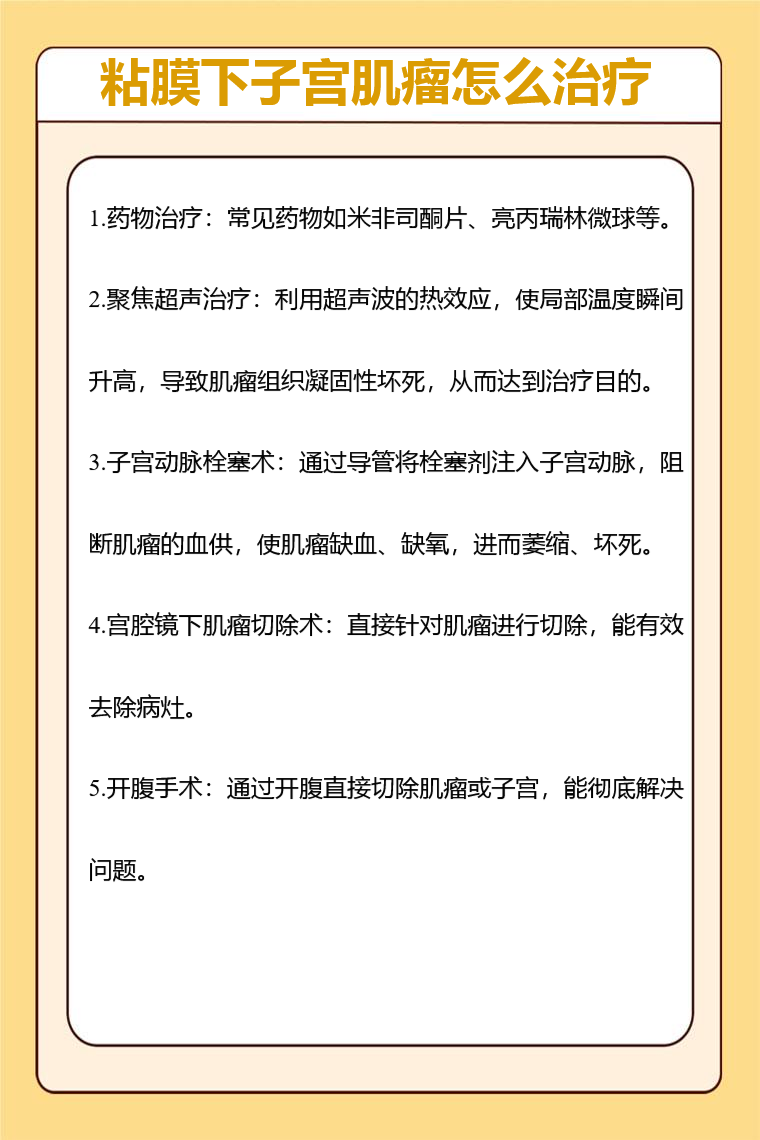 粘膜下子宫肌瘤怎么治疗

1.药物治疗：常见药物如米非司酮片、亮丙瑞林微球等。

2.聚焦超声治疗：利用超声波的热效应，使局部温度瞬间升高，导致肌瘤组织凝固性坏死，从而达到治疗目的。

3.子宫动脉栓塞术：通过导管将栓塞剂注入子宫动脉，阻断肌瘤的血供，使肌瘤缺血、缺氧，进而萎缩、坏死。

4.宫腔镜下肌瘤切除术：直接针对肌瘤进行切除，能有效去除病灶。

5.开腹手术：通过开腹直接切除肌瘤或子宫，能彻底解决问题。